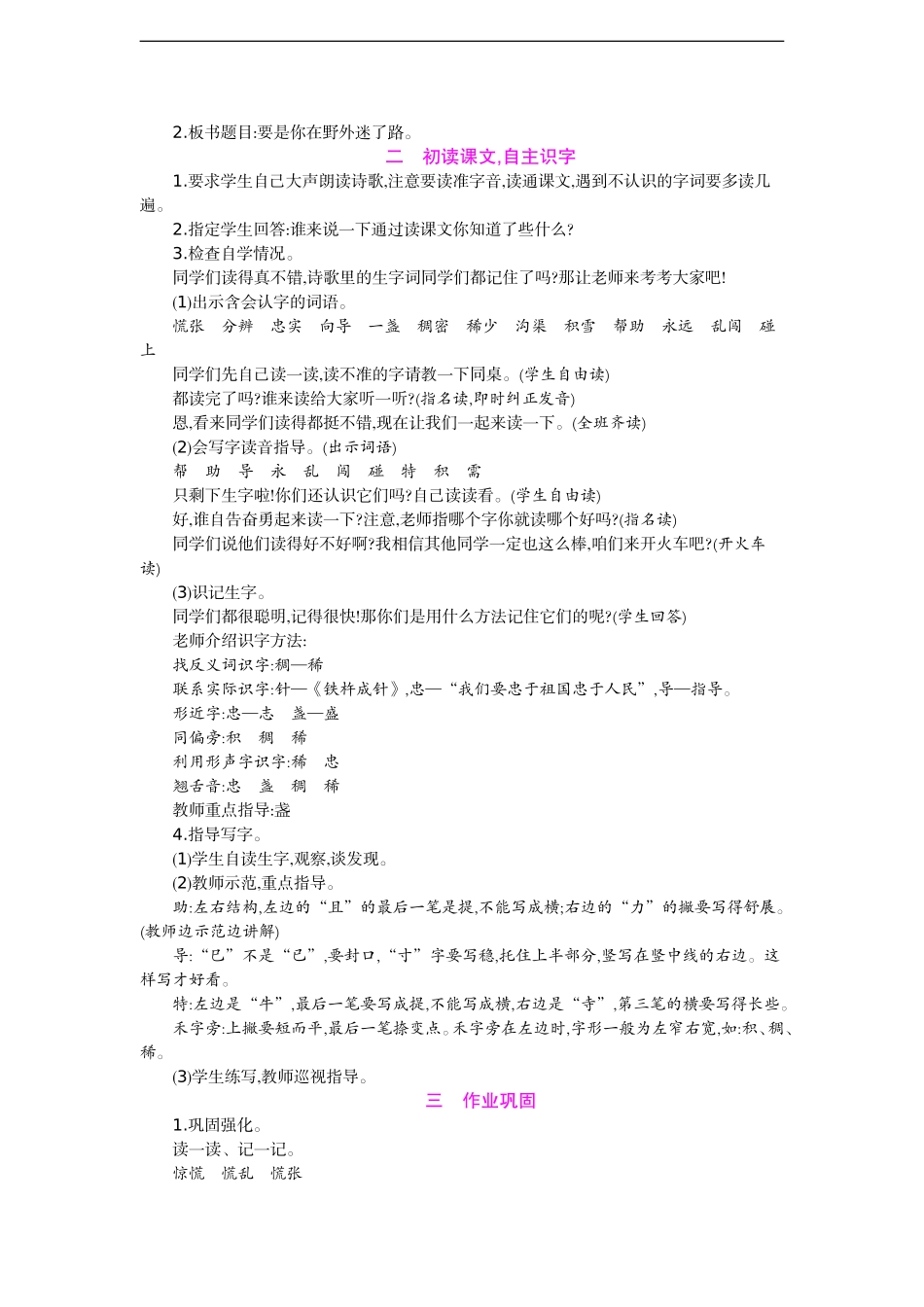 2.板书题目:要是你在野外迷了路。

二　初读课文,自主识字

1.要求学生自己大声朗读诗歌,注意要读准字音,读通课文,遇到不认识的字词要多读几遍。

2.指定学生回答:谁来说一下通过读课文你知道了些什么?

3.检查自学情况。

同学们读得真不错,诗歌里的生字词同学们都记住了吗?那让老师来考考大家吧!

(1)出示含会认字的词语。

慌张　分辨　忠实　向导　一盏　稠密　稀少　沟渠　积雪　帮助　永远　乱闯　碰上

同学们先自己读一读,读不准的字请教一下同桌。(学生自由读)

都读完了吗?谁来读给大家听一听?(指名读,即时纠正发音)

恩,看来同学们读得都挺不错,现在让我们一起来读一下。(全班齐读)

(2)会写字读音指导。(出示词语)

帮　助　导　永　乱　闯　碰　特　积　需

只剩下生字啦!你们还认识它们吗?自己读读看。(学生自由读)

好,谁自告奋勇起来读一下?注意,老师指哪个字你就读哪个好吗?(指名读)

同学们说他们读得好不好啊?我相信其他同学一定也这么棒,咱们来开火车吧?(开火车读)

(3)识记生字。

同学们都很聪明,记得很快!那你们是用什么方法记住它们的呢?(学生回答)

老师介绍识字方法:

找反义词识字:稠—稀

联系实际识字:针—《铁杵成针》,忠—“我们要忠于祖国忠于人民”,导—指导。

形近字:忠—志　盏—盛

同偏旁:积　稠　稀

利用形声字识字:稀　忠

翘舌音:忠　盏　稠　稀

教师重点指导:盏

4.指导写字。

(1)学生自读生字,观察,谈发现。

(2)教师示范,重点指导。

助:左右结构,左边的“且”的最后一笔是提,不能写成横;右边的“力”的撇要写得舒展。(教师边示范边讲解)

导:“巳”不是“已”,要封口,“寸”字要写稳,托住上半部分,竖写在竖中线的右边。这样写才好看。

特:左边是“牛”,最后一笔要写成提,不能写成横,右边是“寺”,第三笔的横要写得长些。

禾字旁:上撇要短而平,最后一笔捺变点。禾字旁在左边时,字形一般为左窄右宽,如:积、稠、稀。

(3)学生练写,教师巡视指导。

三　作业巩固

1.巩固强化。

读一读、记一记。

惊慌　慌乱　慌张